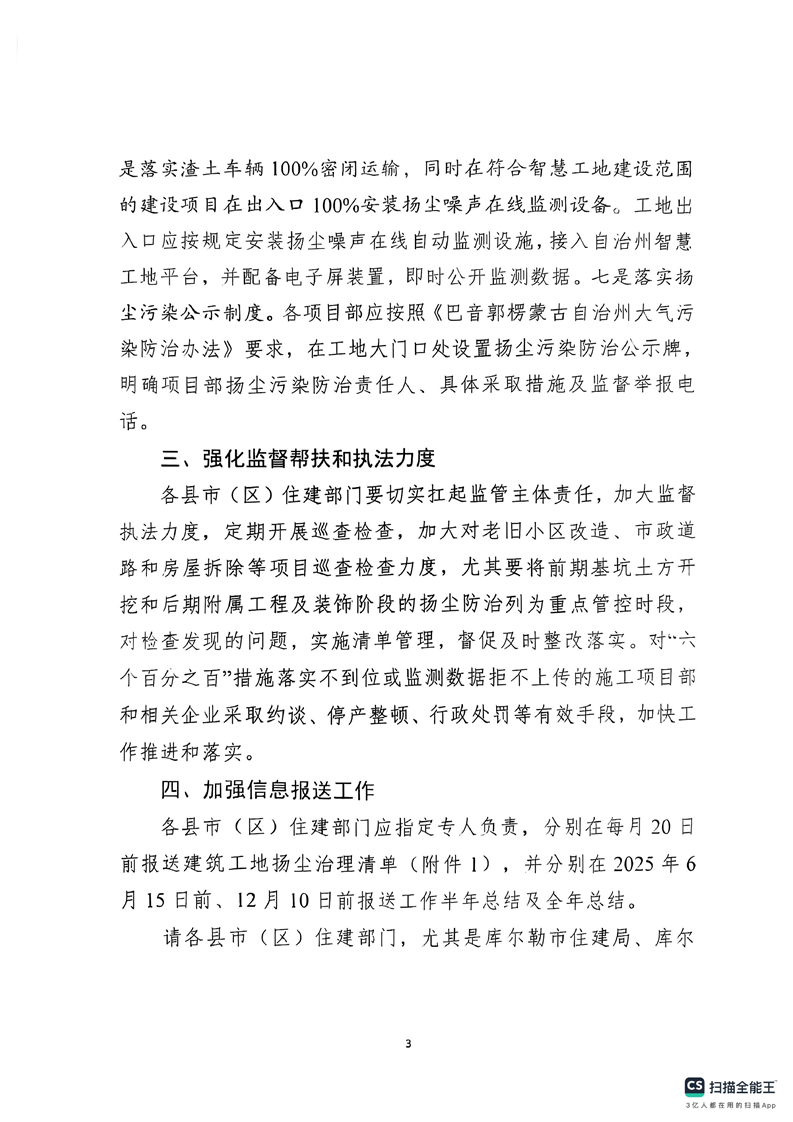 是落实渣土车辆100%密闭运输，同时在符合智慧工地建设范围的建设项目在出入口100%安装扬尘噪声在线监测设备。工地出入口应按规定安装扬尘噪声在线自动监测设施，接入自治州智慧工地平台，并配备电子屏装置，即时公开监测数据。七是落实扬尘污染公示制度。各项目部应按照《巴音郭楞蒙古自治州大气污染防治办法》要求，在工地大门口处设置扬尘污染防治公示牌，明确项目部扬尘污染防治责任人、具体采取措施及监督举报电话。

三、强化监督帮扶和执法力度

各县市（区）住建部门要切实扛起监管主体责任，加大监督执法力度，定期开展巡查检查，加大对老旧小区改造、市政道路和房屋拆除等项目巡查检查力度，尤其要将前期基坑土方开挖和后期附属工程及装饰阶段的扬尘防治列为重点管控时段，对检查发现的问题，实施清单管理，督促及时整改落实。对“六个百分之百”措施落实不到位或监测数据拒不上传的施工项目部和相关企业采取约谈、停产整顿、行政处罚等有效手段，加快工作推进和落实。

四、加强信息报送工作

各县市（区）住建部门应指定专人负责，分别在每月20日前报送建筑工地扬尘治理清单（附件1），并分别在2025年6月15日前、12月10日前报送工作半年总结及全年总结。

请各县市（区）住建部门，尤其是库尔勒市住建局、库尔

3

CS 扫描全能王
3亿人都在用的扫描App